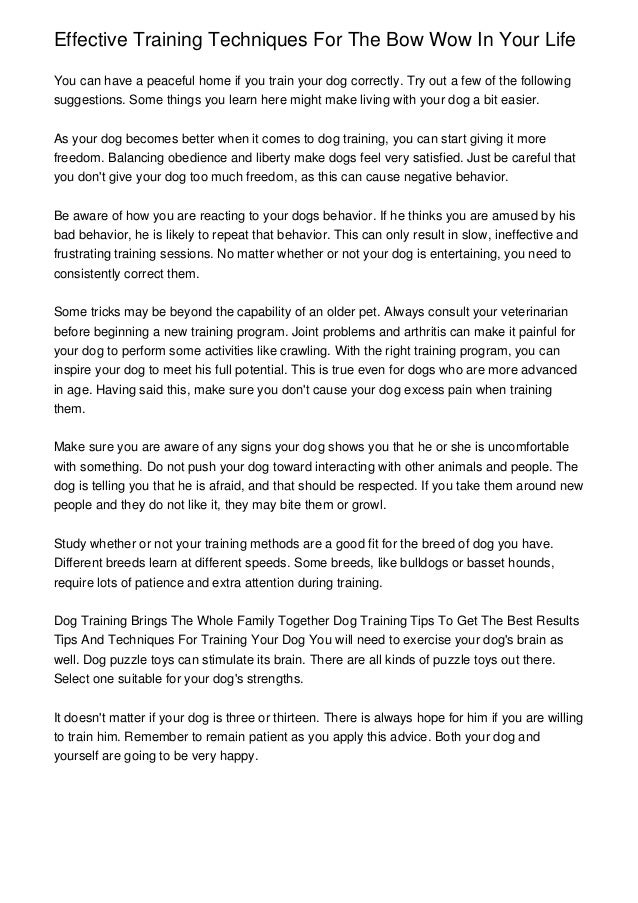 Effective Training Techniques For The Bow Wow In Your Life

You can have a peaceful home if you train your dog correctly. Try out a few of the following suggestions. Some things you learn here might make living with your dog a bit easier.

As your dog becomes better when it comes to dog training, you can start giving it more freedom. Balancing obedience and liberty make dogs feel very satisfied. Just be careful that you don't give your dog too much freedom, as this can cause negative behavior.

Be aware of how you are reacting to your dogs behavior. If he thinks you are amused by his bad behavior, he is likely to repeat that behavior. This can only result in slow, ineffective and frustrating training sessions. No matter whether or not your dog is entertaining, you need to consistently correct them.

Some tricks may be beyond the capability of an older pet. Always consult your veterinarian before beginning a new training program. Joint problems and arthritis can make it painful for your dog to perform some activities like crawling. With the right training program, you can inspire your dog to meet his full potential. This is true even for dogs who are more advanced in age. Having said this, make sure you don't cause your dog excess pain when training them.

Make sure you are aware of any signs your dog shows you that he or she is uncomfortable with something. Do not push your dog toward interacting with other animals and people. The dog is telling you that he is afraid, and that should be respected. If you take them around new people and they do not like it, they may bite them or growl.

Study whether or not your training methods are a good fit for the breed of dog you have. Different breeds learn at different speeds. Some breeds, like bulldogs or basset hounds, require lots of patience and extra attention during training.

Dog Training Brings The Whole Family Together Dog Training Tips To Get The Best Results Tips And Techniques For Training Your Dog You will need to exercise your dog's brain as well. Dog puzzle toys can stimulate its brain. There are all kinds of puzzle toys out there. Select one suitable for your dog's strengths.

It doesn't matter if your dog is three or thirteen. There is always hope for him if you are willing to train him. Remember to remain patient as you apply this advice. Both your dog and yourself are going to be very happy.